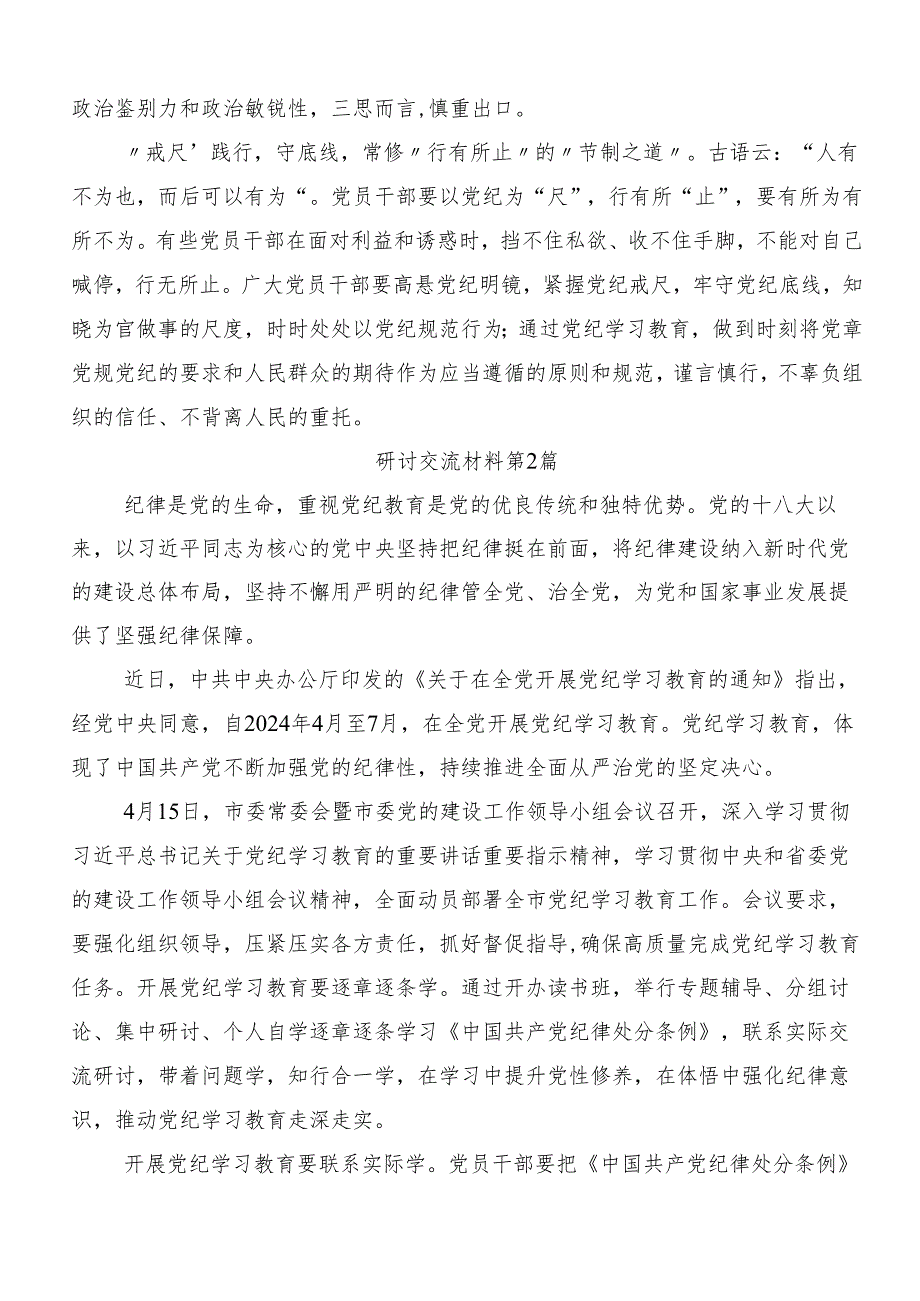 政治鉴别力和政治敏锐性，三思而言，慎重出口。

〃戒尺’践行，守底线，常修〃行有所止〃的〃节制之道〃。古语云：“人有不为也，而后可以有为“。党员干部要以党纪为“尺”，行有所“止”，要有所为有所不为。有些党员干部在面对利益和诱惑时，挡不住私欲、收不住手脚，不能对自己喊停，行无所止。广大党员干部要高悬党纪明镜，紧握党纪戒尺，牢守党纪底线，知晓为官做事的尺度，时时处处以党纪规范行为；通过党纪学习教育，做到时刻将党章党规党纪的要求和人民群众的期待作为应当遵循的原则和规范，谨言慎行，不辜负组织的信任、不背离人民的重托。

研讨交流材料第2篇

纪律是党的生命，重视党纪教育是党的优良传统和独特优势。党的十八大以来，以习近平同志为核心的党中央坚持把纪律挺在前面，将纪律建设纳入新时代党的建设总体布局，坚持不懈用严明的纪律管全党、治全党，为党和国家事业发展提供了坚强纪律保障。

近日，中共中央办公厅印发的《关于在全党开展党纪学习教育的通知》指出，经党中央同意，自2024年4月至7月，在全党开展党纪学习教育。党纪学习教育，体现了中国共产党不断加强党的纪律性，持续推进全面从严治党的坚定决心。

4月15日，市委常委会暨市委党的建设工作领导小组会议召开，深入学习贯彻习近平总书记关于党纪学习教育的重要讲话重要指示精神，学习贯彻中央和省委党的建设工作领导小组会议精神，全面动员部署全市党纪学习教育工作。会议要求，要强化组织领导，压紧压实各方责任，抓好督促指导，确保高质量完成党纪学习教育任务。开展党纪学习教育要逐章逐条学。通过开办读书班，举行专题辅导、分组讨论、集中研讨、个人自学逐章逐条学习《中国共产党纪律处分条例》，联系实际交流研讨，带着问题学，知行合一学，在学习中提升党性修养，在体悟中强化纪律意识，推动党纪学习教育走深走实。

开展党纪学习教育要联系实际学。党员干部要把《中国共产党纪律处分条例》